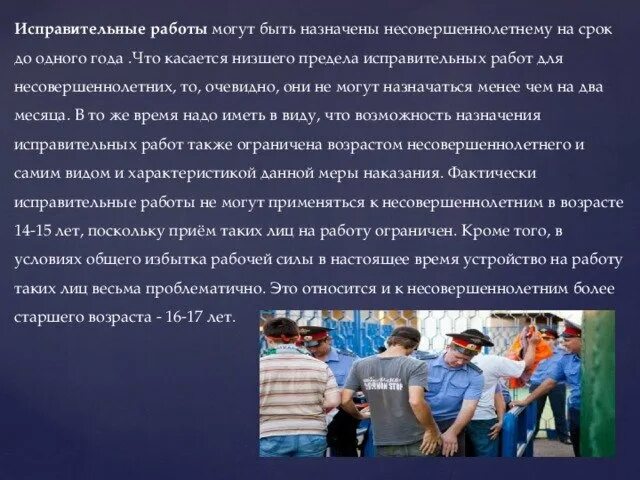 Исправительные работы могут быть назначены несовершеннолетнему на срок до одного года .Что касается низшего предела исправительных работ для несовершеннолетних, то, очевидно, они не могут назначаться менее чем на два месяца. В то же время надо иметь в виду, что возможность назначения исправительных работ также ограничена возрастом несовершеннолетнего и самим видом и характеристикой данной меры наказания. Фактически исправительные работы не могут применяться к несовершеннолетним в возрасте 14-15 лет, поскольку приём таких лиц на работу ограничен. Кроме того, в условиях общего избытка рабочей силы в настоящее время устройство на работу таких лиц весьма проблематично. Это относится и к несовершеннолетним более старшего возраста - 16-17 лет.